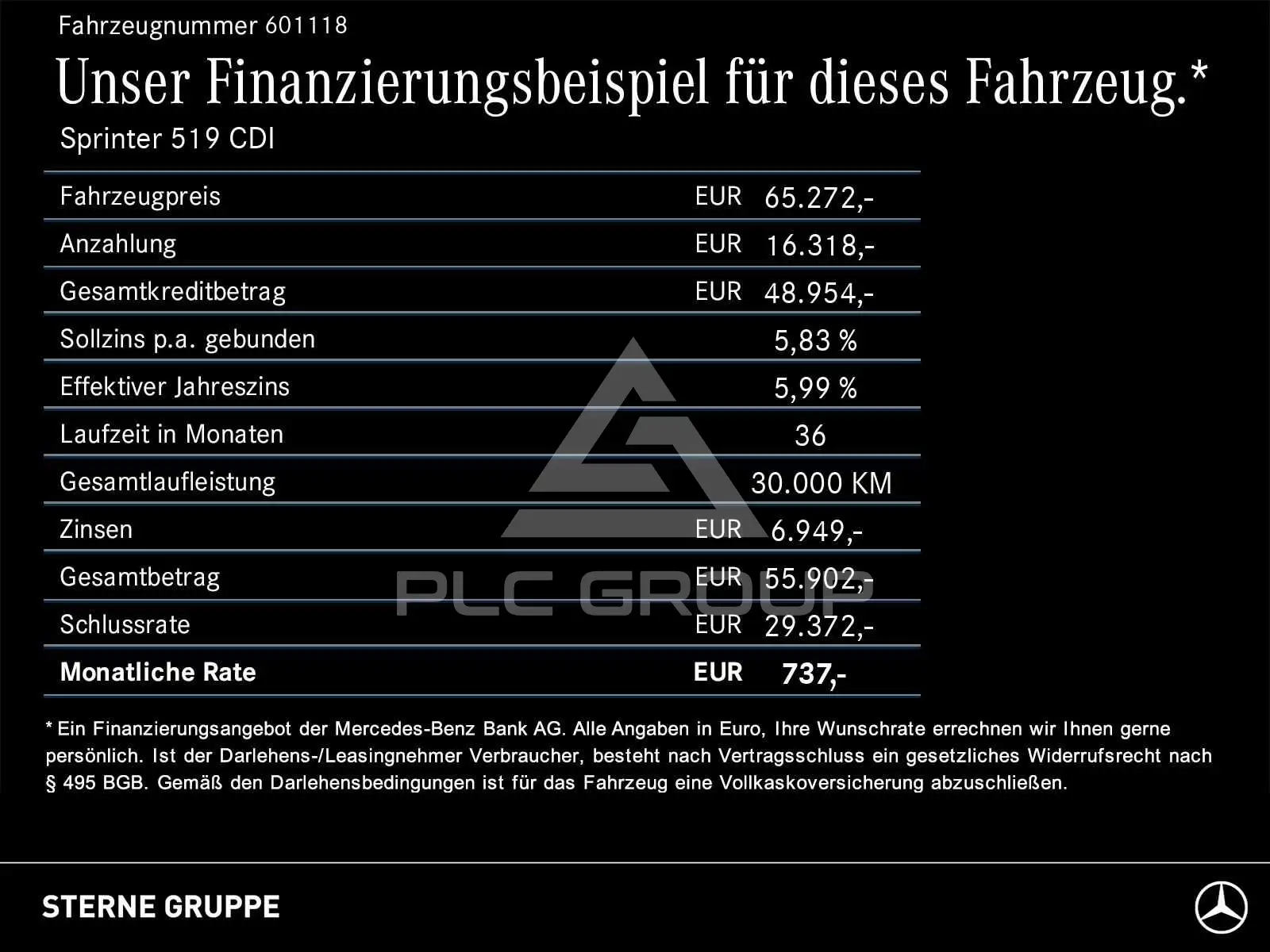 Fahrzeugnummer 601118

Unser Finanzierungsbeispiel für dieses Fahrzeug.*

Sprinter 519 CDI

Fahrzeugpreis EUR 65.272,-
Anzahlung EUR 16.318,-
Gesamtkreditbetrag EUR 48.954,-
Sollzins p.a. gebunden 5,83 %
Effektiver Jahreszins 5,99 %
Laufzeit in Monaten 36
Gesamtlaufleistung 30.000 KM
Zinsen EUR 6.949,-
Gesamtbetrag EUR 55.902,-
Schlussrate EUR 29.372,-
Monatliche Rate EUR 737,-

* Ein Finanzierungsangebot der Mercedes-Benz Bank AG. Alle Angaben in Euro, Ihre Wunschrate errechnen wir Ihnen gerne persönlich. Ist der Darlehens-/Leasingnehmer Verbraucher, besteht nach Vertragsschluss ein gesetzliches Widerrufsrecht nach § 495 BGB. Gemäß den Darlehensbedingungen ist für das Fahrzeug eine Vollkaskoversicherung abzuschließen.

STERNE GRUPPE

PLC GROUP